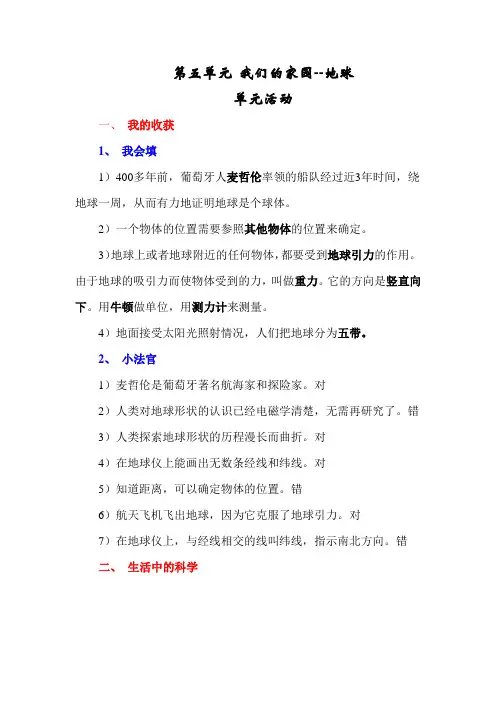 第五单元 我们的家园--地球
单元活动

一、 我的收获

1、 我会填

1）400多年前，葡萄牙人麦哲伦率领的船队经过近3年时间，绕地球一周，从而有力地证明地球是个球体。

2）一个物体的位置需要参照其他物体的位置来确定。

3）地球上或者地球附近的任何物体，都要受到地球引力的作用。由于地球的吸引力而使物体受到的力，叫做重力。它的方向是竖直向下。用牛顿做单位，用测力计来测量。

4）地面接受太阳光照射情况，人们把地球分为五带。

2、 小法官

1）麦哲伦是葡萄牙著名航海家和探险家。对

2）人类对地球形状的认识已经电磁学清楚，无需再研究了。错

3）人类探索地球形状的历程漫长而曲折。对

4）在地球仪上能画出无数条经线和纬线。对

5）知道距离，可以确定物体的位置。错

6）航天飞机飞出地球，因为它克服了地球引力。对

7）在地球仪上，与经线相交的线叫纬线，指示南北方向。错

二、 生活中的科学